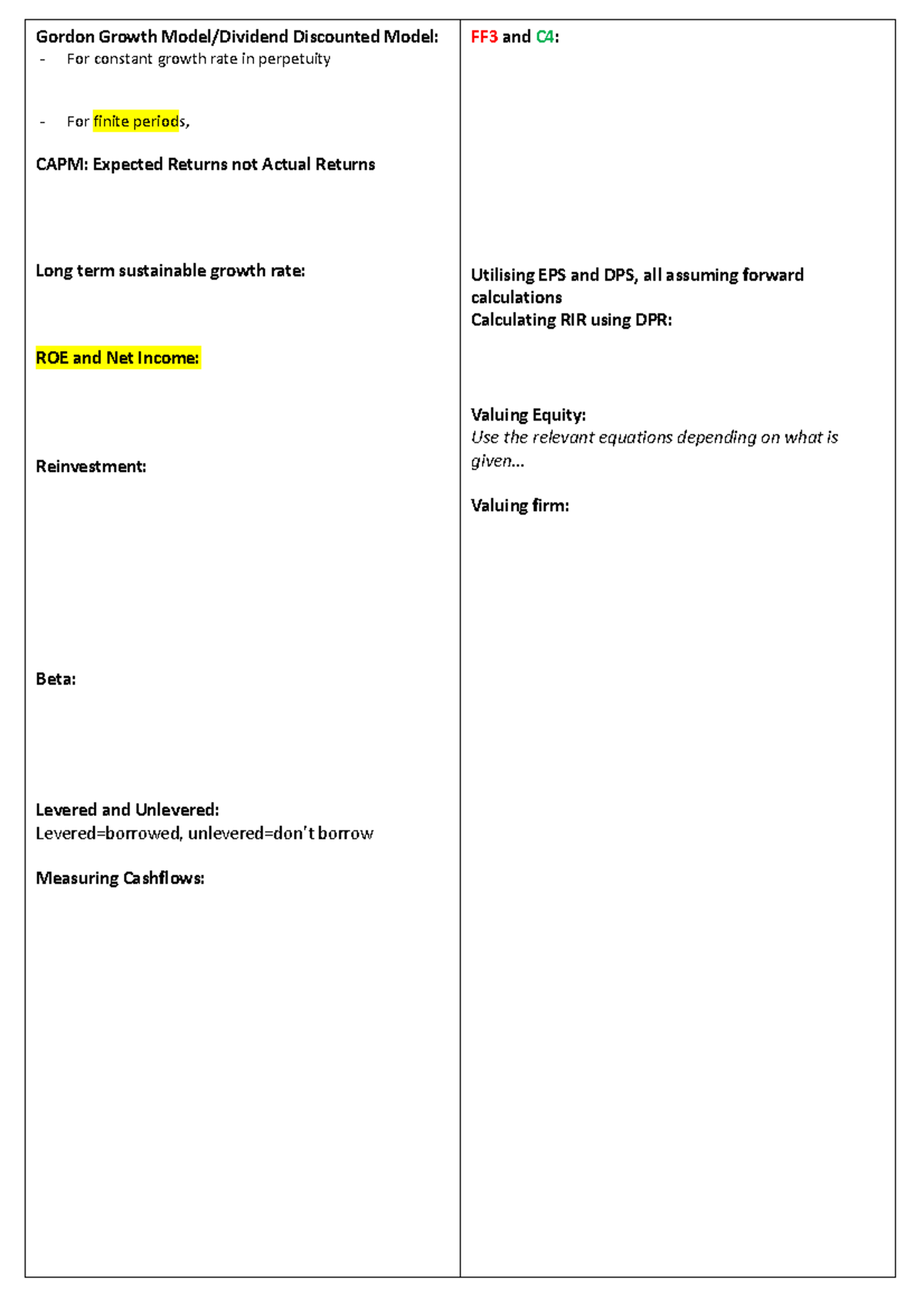 Gordon Growth Model/Dividend Discounted Model:
- For constant growth rate in perpetuity

- For finite periods,

CAPM: Expected Returns not Actual Returns

Long term sustainable growth rate:

ROE and Net Income:

Reinvestment:

Beta:

Levered and Unlevered:
Levered=borrowed, unlevered=don't borrow

Measuring Cashflows:

FF3 and C4:

Utilising EPS and DPS, all assuming forward calculations
Calculating RIR using DPR:

Valuing Equity:
Use the relevant equations depending on what is given...

Valuing firm: